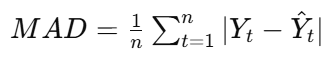 $MAD = \frac{1}{n} \sum_{t=1}^{n} |Y_t - \hat{Y}_t|$